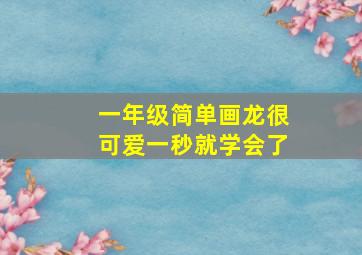 一年级简单画龙很可爱一秒就学会了